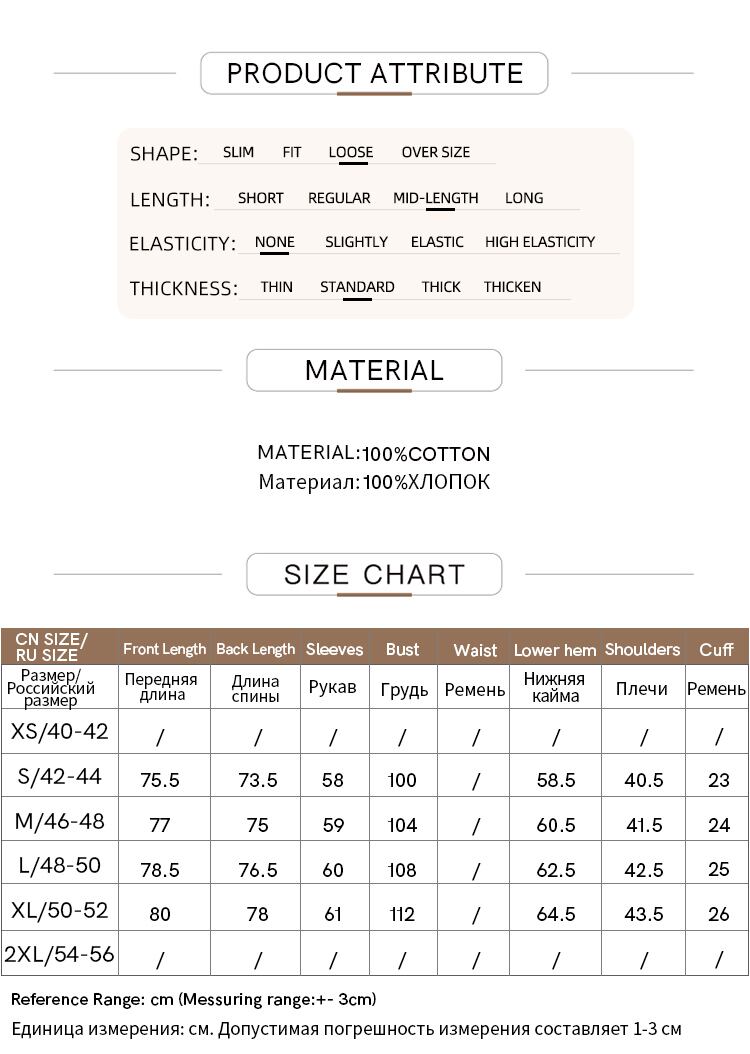 PRODUCT ATTRIBUTE

SHAPE: SLIM FIT LOOSE OVER SIZE
LENGTH: SHORT REGULAR MID-LENGTH LONG
ELASTICITY: NONE SLIGHTLY ELASTIC HIGH ELASTICITY
THICKNESS: THIN STANDARD THICK THICKEN

MATERIAL

MATERIAL:100%COTTON
Материал:100%ХЛОПОК

SIZE CHART

| CN SIZE/ RU SIZE | Front Length | Back Length | Sleeves | Bust | Waist | Lower hem | Shoulders | Cuff |
|---|---|---|---|---|---|---|---|---|
| Размер/ Российский размер | Передняя длина | Длина спины | Рукав | Грудь | Ремень | Нижняя кайма | Плечи | Ремень |
| XS/40-42 | / | / | / | / | / | / | / | / |
| S/42-44 | 75.5 | 73.5 | 58 | 100 | / | 58.5 | 40.5 | 23 |
| M/46-48 | 77 | 75 | 59 | 104 | / | 60.5 | 41.5 | 24 |
| L/48-50 | 78.5 | 76.5 | 60 | 108 | / | 62.5 | 42.5 | 25 |
| XL/50-52 | 80 | 78 | 61 | 112 | / | 64.5 | 43.5 | 26 |
| 2XL/54-56 | / | / | / | / | / | / | / | / |

Reference Range: cm (Messuring range:+- 3cm)
Единица измерения: см. Допустимая погрешность измерения составляет 1-3 см